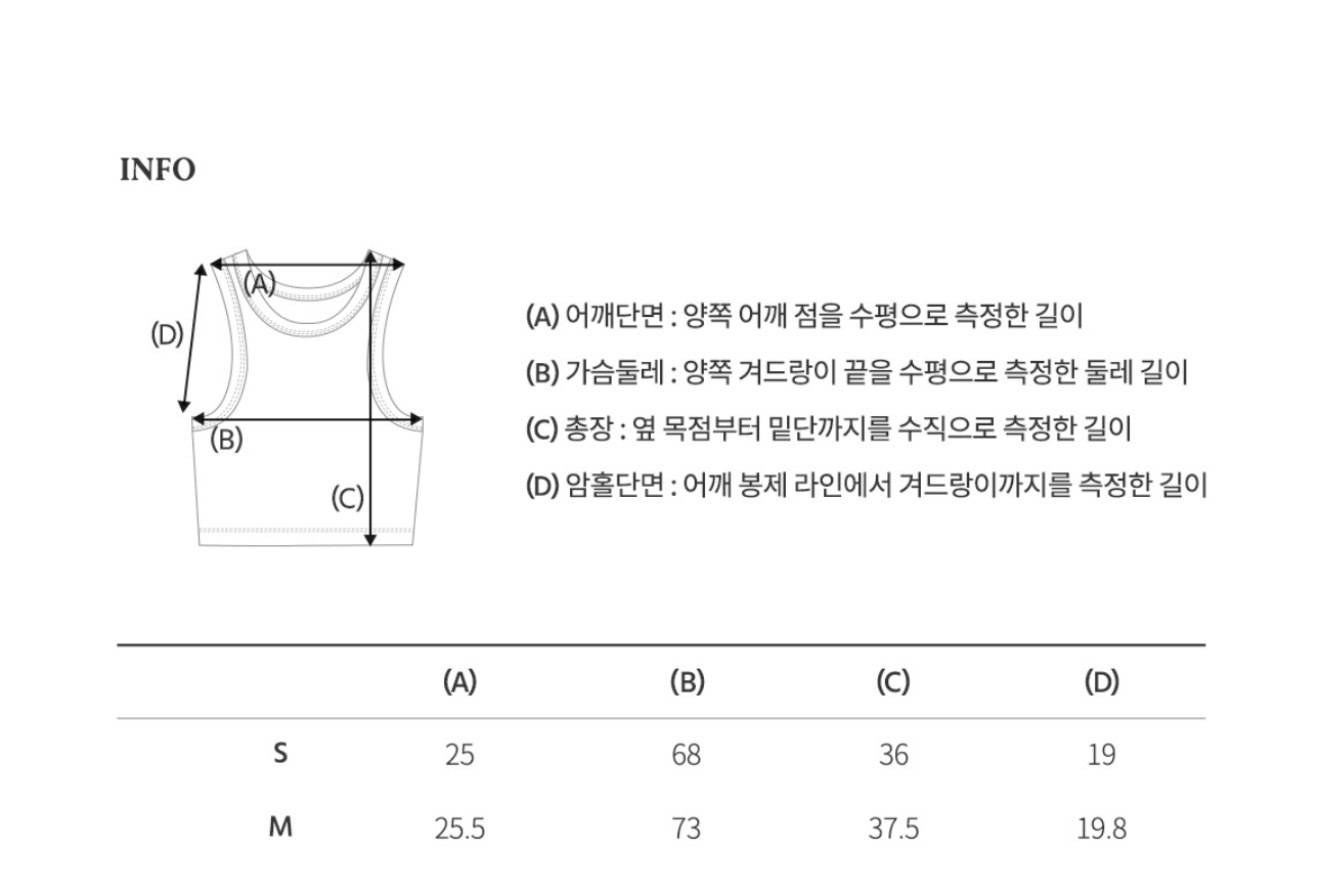 INFO

(A)
(D)
(B)
(C)

(A) 어깨단면 : 양쪽 어깨 점을 수평으로 측정한 길이

(B) 가슴둘레 : 양쪽 겨드랑이 끝을 수평으로 측정한 둘레 길이

(C) 총장 : 옆 목점부터 밑단까지를 수직으로 측정한 길이

(D) 암홀단면 : 어깨 봉제 라인에서 겨드랑이까지를 측정한 길이

| | (A) | (B) | (C) | (D) |
|---|---|---|---|---|
| S | 25 | 68 | 36 | 19 |
| M | 25.5 | 73 | 37.5 | 19.8 |